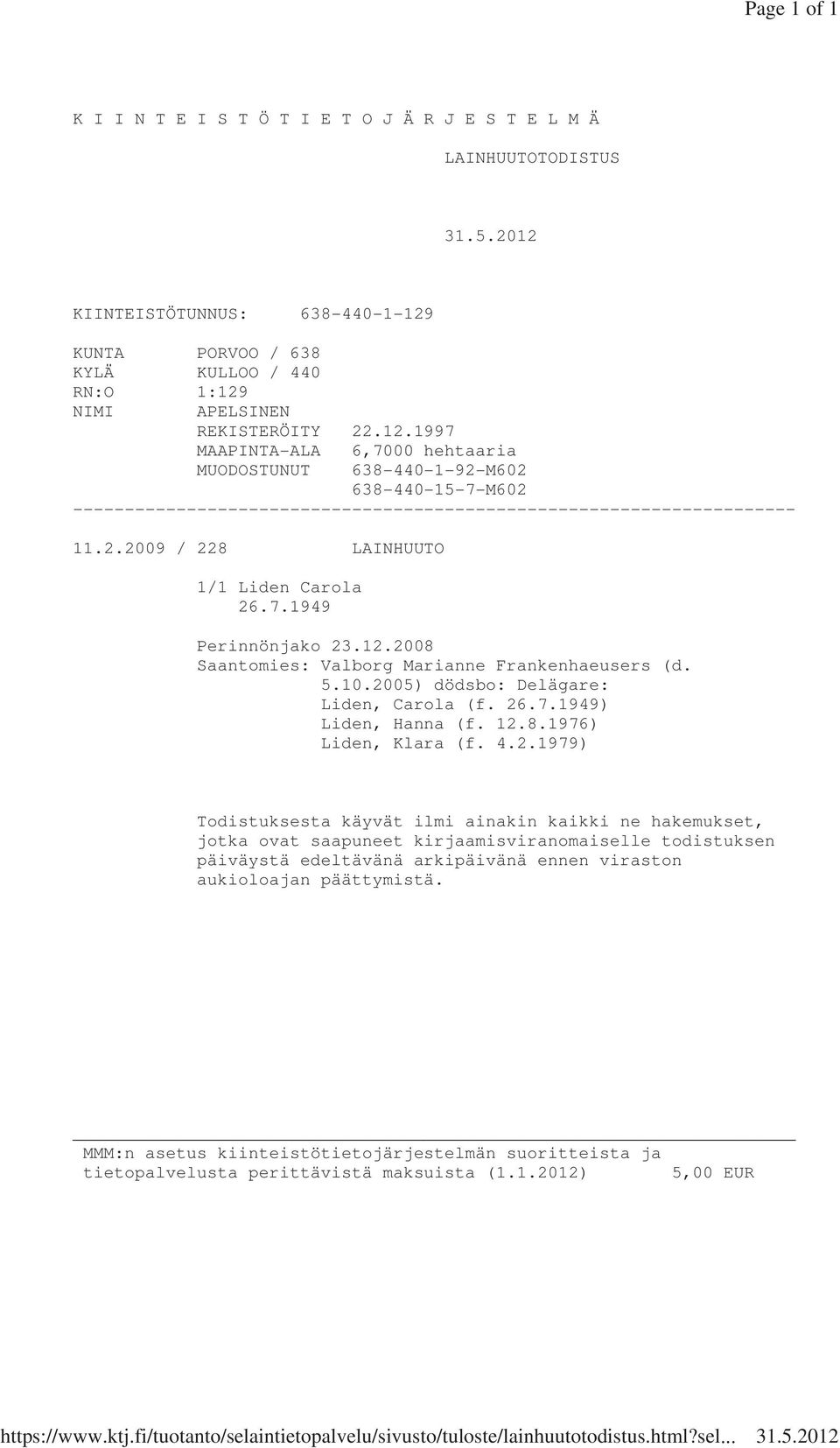 Page 1 of 1

K I I N T E I S T Ö T I E T O J Ä R J E S T E L M Ä

LAINHUUTOTODISTUS

31.5.2012

KIINTEISTÖTUNNUS: 638-440-1-129

KUNTA PORVOO / 638
KYLÄ KULLOO / 440
RN:O 1:129
NIMI APELSINEN
REKISTERÖITY 22.12.1997
MAAPINTA-ALA 6,7000 hehtaaria
MUODOSTUNUT 638-440-1-92-M602
638-440-15-7-M602
----------------------------------------------------------------------

11.2.2009 / 228 LAINHUUTO

1/1 Liden Carola
26.7.1949

Perinnönjako 23.12.2008
Saantomies: Valborg Marianne Frankenhaeusers (d. 5.10.2005) dödsbo: Delägare:
Liden, Carola (f. 26.7.1949)
Liden, Hanna (f. 12.8.1976)
Liden, Klara (f. 4.2.1979)

Todistuksesta käyvät ilmi ainakin kaikki ne hakemukset, jotka ovat saapuneet kirjaamisviranomaiselle todistuksen päiväystä edeltävänä arkipäivänä ennen viraston aukioloajan päättymistä.

MMM:n asetus kiinteistötietojärjestelmän suoritteista ja tietopalvelusta perittävistä maksuista (1.1.2012) 5,00 EUR

https://www.ktj.fi/tuotanto/selaintietopalvelu/sivusto/tuloste/lainhuutotodistus.html?sel... 31.5.2012